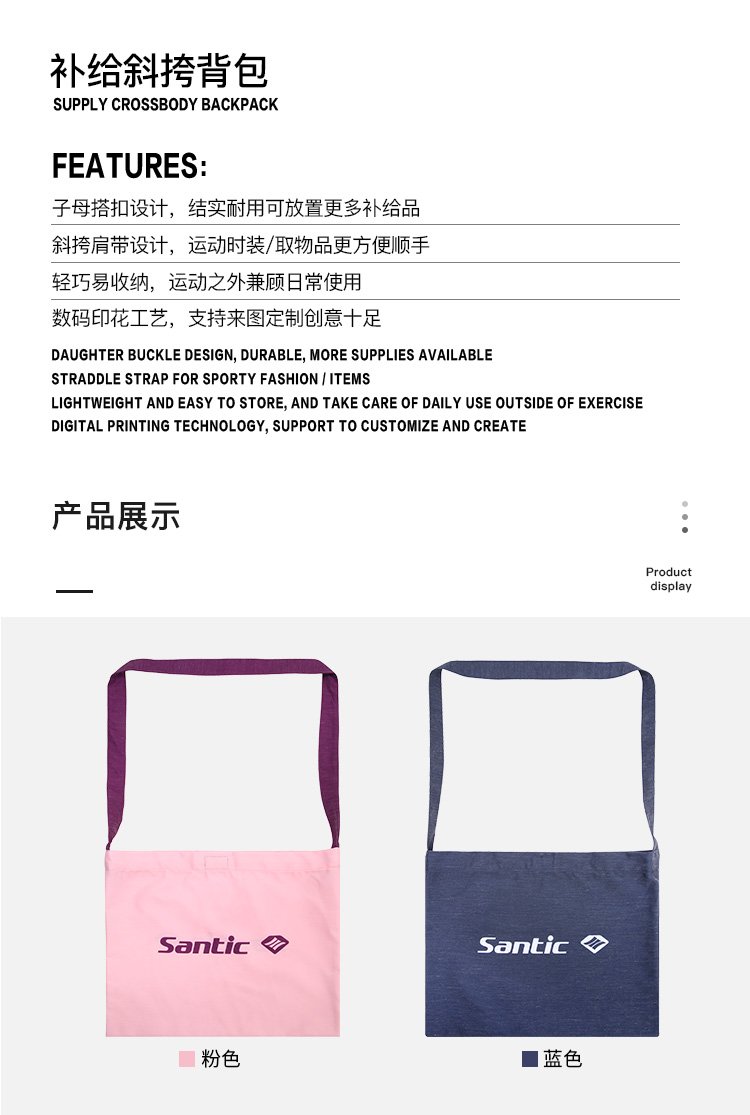 补给斜挎背包
SUPPLY CROSSBODY BACKPACK

FEATURES:

子母搭扣设计，结实耐用可放置更多补给品

斜挎肩带设计，运动时装/取物品更方便顺手

轻巧易收纳，运动之外兼顾日常使用

数码印花工艺，支持来图定制创意十足

DAUGHTER BUCKLE DESIGN, DURABLE, MORE SUPPLIES AVAILABLE
STRADDLE STRAP FOR SPORTY FASHION / ITEMS
LIGHTWEIGHT AND EASY TO STORE, AND TAKE CARE OF DAILY USE OUTSIDE OF EXERCISE
DIGITAL PRINTING TECHNOLOGY, SUPPORT TO CUSTOMIZE AND CREATE

产品展示

Product display

Santic

Santic

粉色

蓝色